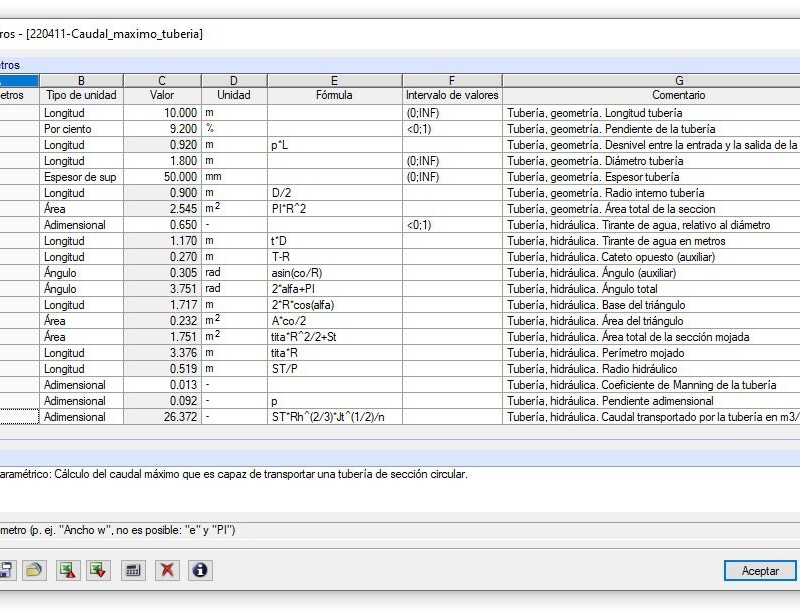 ros - [220411-Caudal_maximo_tuberia]

etros

| | B | C | D | E | F | G |
|---|---|---|---|---|---|---|
| etros | Tipo de unidad | Valor | Unidad | Fórmula | Intervalo de valores | Comentario |
| | Longitud | 10.000 | m | | (0;INF) | Tubería, geometría. Longitud tubería |
| | Por ciento | 9.200 | % | | <0;1) | Tubería, geometría. Pendiente de la tubería |
| | Longitud | 0.920 | m | p*L | | Tubería, geometría. Desnivel entre la entrada y la salida de la |
| | Longitud | 1.800 | m | | (0;INF) | Tubería, geometría. Diámetro tubería |
| | Espesor de sup | 50.000 | mm | | (0;INF) | Tubería, geometría. Espesor tubería |
| | Longitud | 0.900 | m | D/2 | | Tubería, geometría. Radio interno tubería |
| | Área | 2.545 | $m^2$ | PI*R^2 | | Tubería, geometría. Área total de la seccion |
| | Adimensional | 0.650 | - | | <0;1) | Tubería, hidráulica. Tirante de agua, relativo al diámetro |
| | Longitud | 1.170 | m | t*D | | Tubería, hidráulica. Tirante de agua en metros |
| | Longitud | 0.270 | m | T-R | | Tubería, hidráulica. Cateto opuesto (auxiliar) |
| | Ángulo | 0.305 | rad | asin(co/R) | | Tubería, hidráulica. Ángulo (auxiliar) |
| | Ángulo | 3.751 | rad | 2*alfa+PI | | Tubería, hidráulica. Ángulo total |
| | Longitud | 1.717 | m | 2*R*cos(alfa) | | Tubería, hidráulica. Base del triángulo |
| | Área | 0.232 | $m^2$ | A*co/2 | | Tubería, hidráulica. Área del triángulo |
| | Área | 1.751 | $m^2$ | tita*R^2/2+St | | Tubería, hidráulica. Área total de la sección mojada |
| | Longitud | 3.376 | m | tita*R | | Tubería, hidráulica. Perímetro mojado |
| | Longitud | 0.519 | m | ST/P | | Tubería, hidráulica. Radio hidráulico |
| | Adimensional | 0.013 | - | | | Tubería, hidráulica. Coeficiente de Manning de la tubería |
| | Adimensional | 0.092 | - | p | | Tubería, hidráulica. Pendiente adimensional |
| | Adimensional | 26.372 | - | ST*Rh^(2/3)*Jt^(1/2)/n | | Tubería, hidráulica. Caudal transportado por la tubería en m3/ |

aramétrico: Cálculo del caudal máximo que es capaz de transportar una tubería de sección circular.

metro (p. ej. "Ancho w", no es posible: "e" y "PI")

Aceptar